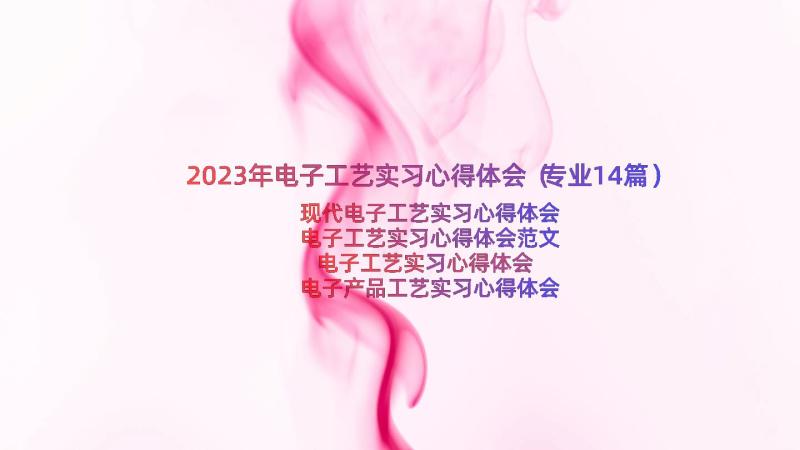 2023年电子工艺实习心得体会（专业14篇）

现代电子工艺实习心得体会
电子工艺实习心得体会范文
电子工艺实习心得体会
电子产品工艺实习心得体会